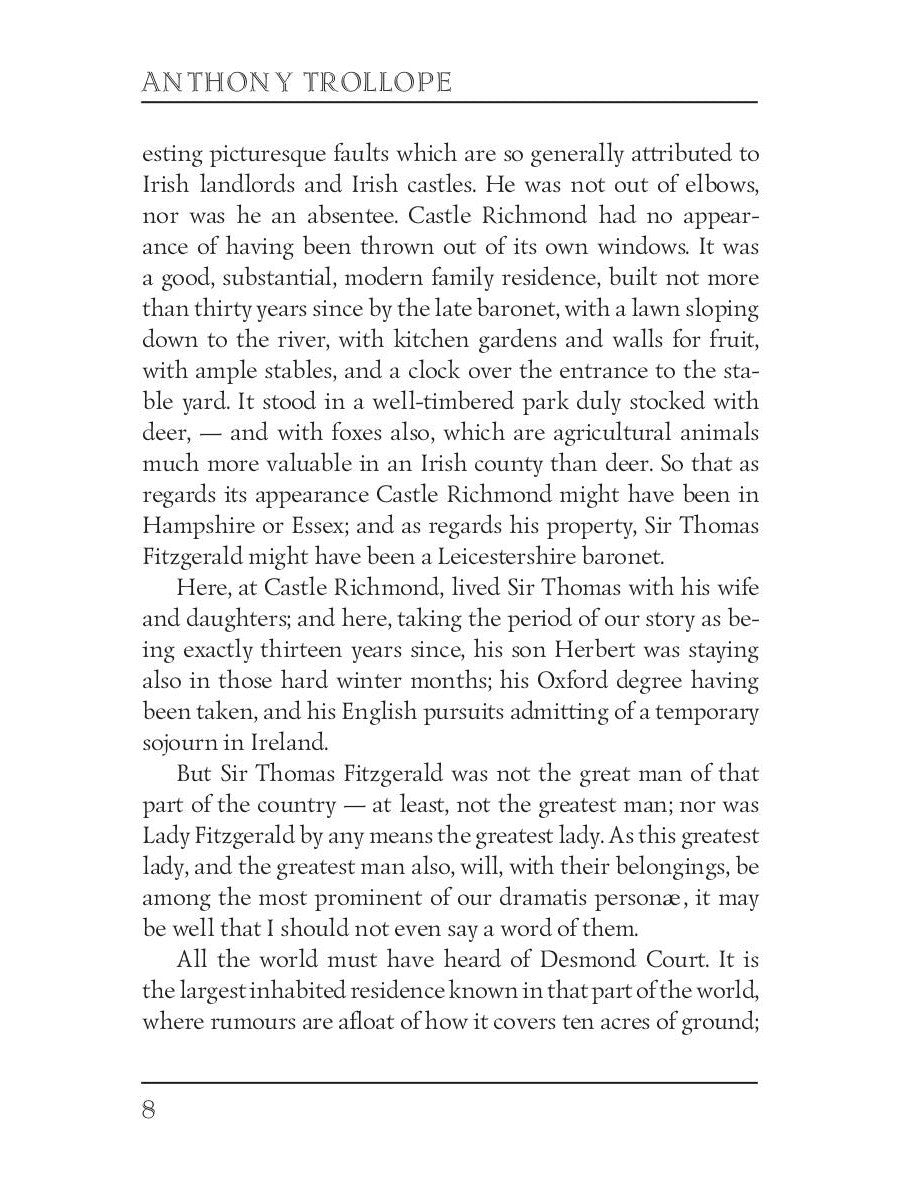 ANTHONY TROLLOPE

esting picturesque faults which are so generally attributed to Irish landlords and Irish castles. He was not out of elbows, nor was he an absentee. Castle Richmond had no appearance of having been thrown out of its own windows. It was a good, substantial, modern family residence, built not more than thirty years since by the late baronet, with a lawn sloping down to the river, with kitchen gardens and walls for fruit, with ample stables, and a clock over the entrance to the stable yard. It stood in a well-timbered park duly stocked with deer, — and with foxes also, which are agricultural animals much more valuable in an Irish county than deer. So that as regards its appearance Castle Richmond might have been in Hampshire or Essex; and as regards his property, Sir Thomas Fitzgerald might have been a Leicestershire baronet.

Here, at Castle Richmond, lived Sir Thomas with his wife and daughters; and here, taking the period of our story as being exactly thirteen years since, his son Herbert was staying also in those hard winter months; his Oxford degree having been taken, and his English pursuits admitting of a temporary sojourn in Ireland.

But Sir Thomas Fitzgerald was not the great man of that part of the country — at least, not the greatest man; nor was Lady Fitzgerald by any means the greatest lady. As this greatest lady, and the greatest man also, will, with their belongings, be among the most prominent of our dramatis personæ, it may be well that I should not even say a word of them.

All the world must have heard of Desmond Court. It is the largest inhabited residence known in that part of the world, where rumours are afloat of how it covers ten acres of ground;

8